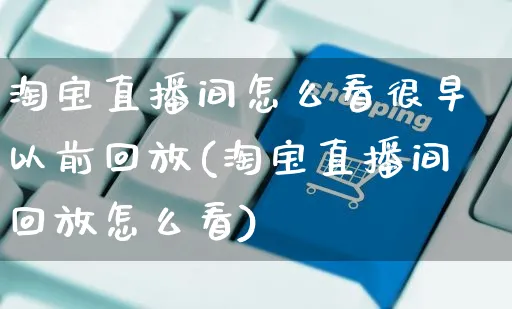 淘宝直播间怎么看很早以前回放(淘宝直播间回放怎么看)

Shopping